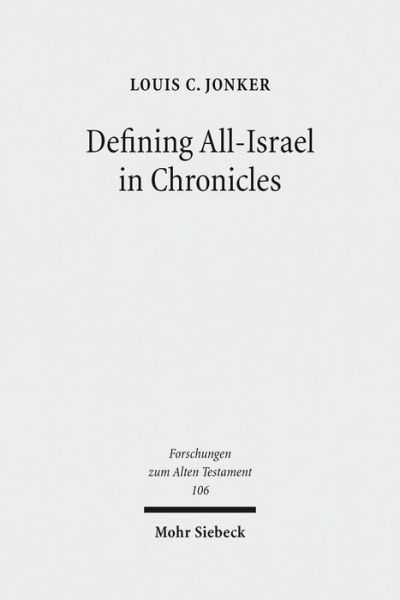 LOUIS C. JONKER

Defining All-Israel in Chronicles

Forschungen zum Alten Testament 106

Mohr Siebeck